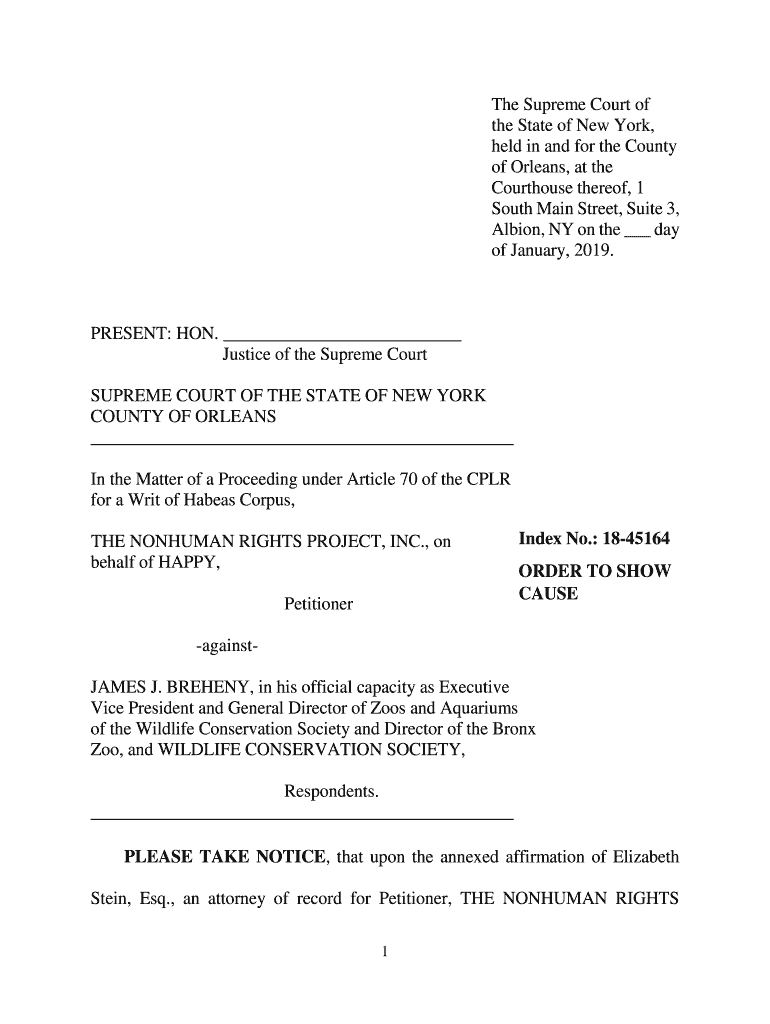 The Supreme Court of the State of New York, held in and for the County of Orleans, at the Courthouse thereof, 1 South Main Street, Suite 3, Albion, NY on the ___ day of January, 2019.

PRESENT: HON. ___________________________
Justice of the Supreme Court

SUPREME COURT OF THE STATE OF NEW YORK
COUNTY OF ORLEANS

In the Matter of a Proceeding under Article 70 of the CPLR for a Writ of Habeas Corpus,

THE NONHUMAN RIGHTS PROJECT, INC., on behalf of HAPPY,

Petitioner

-against-

JAMES J. BREHENY, in his official capacity as Executive Vice President and General Director of Zoos and Aquariums of the Wildlife Conservation Society and Director of the Bronx Zoo, and WILDLIFE CONSERVATION SOCIETY,

Respondents.

Index No.: 18-45164

ORDER TO SHOW CAUSE

PLEASE TAKE NOTICE, that upon the annexed affirmation of Elizabeth Stein, Esq., an attorney of record for Petitioner, THE NONHUMAN RIGHTS

1